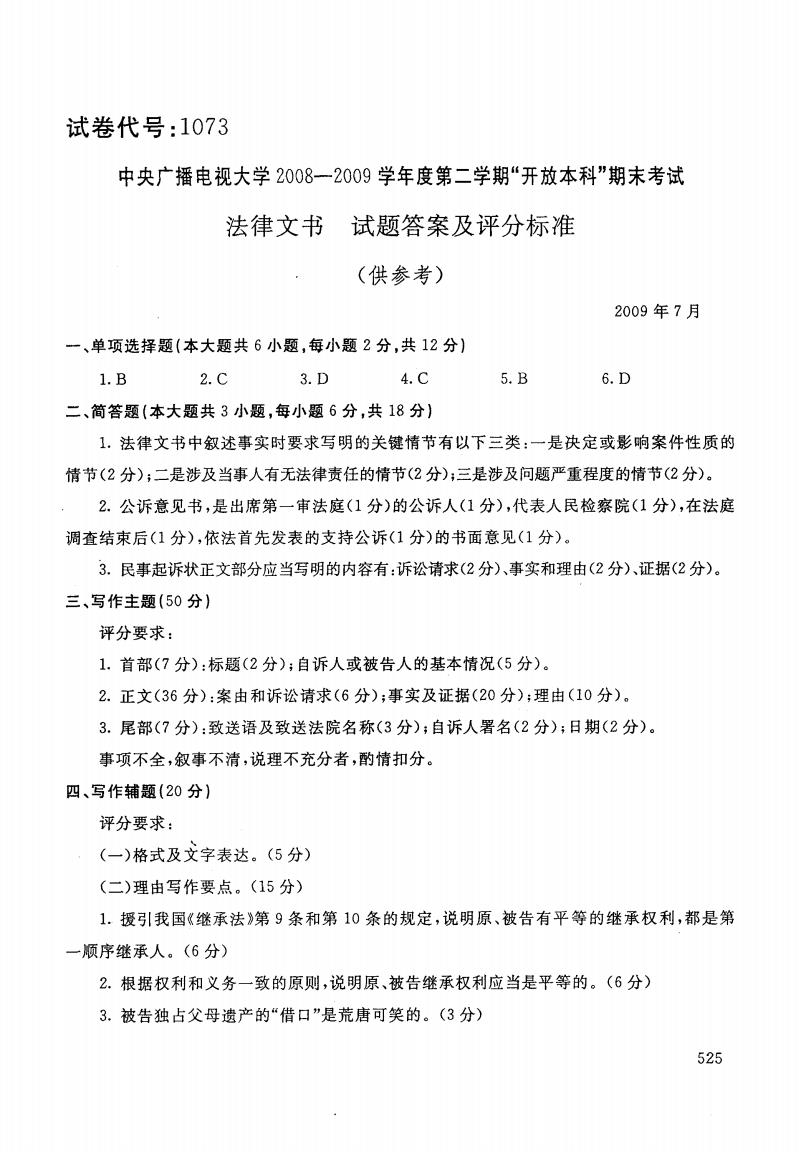 试卷代号：1073

中央广播电视大学2008—2009学年度第二学期“开放本科”期末考试

法律文书　试题答案及评分标准

（供参考）

2009年7月

一、单项选择题（本大题共6小题，每小题2分，共12分）

1. B　2. C　3. D　4. C　5. B　6. D

二、简答题（本大题共3小题，每小题6分，共18分）

1. 法律文书中叙述事实时要求写明的关键情节有以下三类：一是决定或影响案件性质的情节（2分）；二是涉及当事人有无法律责任的情节（2分）；三是涉及问题严重程度的情节（2分）。

2. 公诉意见书，是出席第一审法庭（1分）的公诉人（1分），代表人民检察院（1分），在法庭调查结束后（1分），依法首先发表的支持公诉（1分）的书面意见（1分）。

3. 民事起诉状正文部分应当写明的内容有：诉讼请求（2分）、事实和理由（2分）、证据（2分）。

三、写作主题（50分）

评分要求：

1. 首部（7分）：标题（2分）；自诉人或被告人的基本情况（5分）。

2. 正文（36分）：案由和诉讼请求（6分）；事实及证据（20分）；理由（10分）。

3. 尾部（7分）：致送语及致送法院名称（3分）；自诉人署名（2分）；日期（2分）。

事项不全，叙事不清，说理不充分者，酌情扣分。

四、写作辅题（20分）

评分要求：

（一）格式及文字表达。（5分）

（二）理由写作要点。（15分）

1. 援引我国《继承法》第9条和第10条的规定，说明原、被告有平等的继承权利，都是第一顺序继承人。（6分）

2. 根据权利和义务一致的原则，说明原、被告继承权利应当是平等的。（6分）

3. 被告独占父母遗产的“借口”是荒唐可笑的。（3分）

525